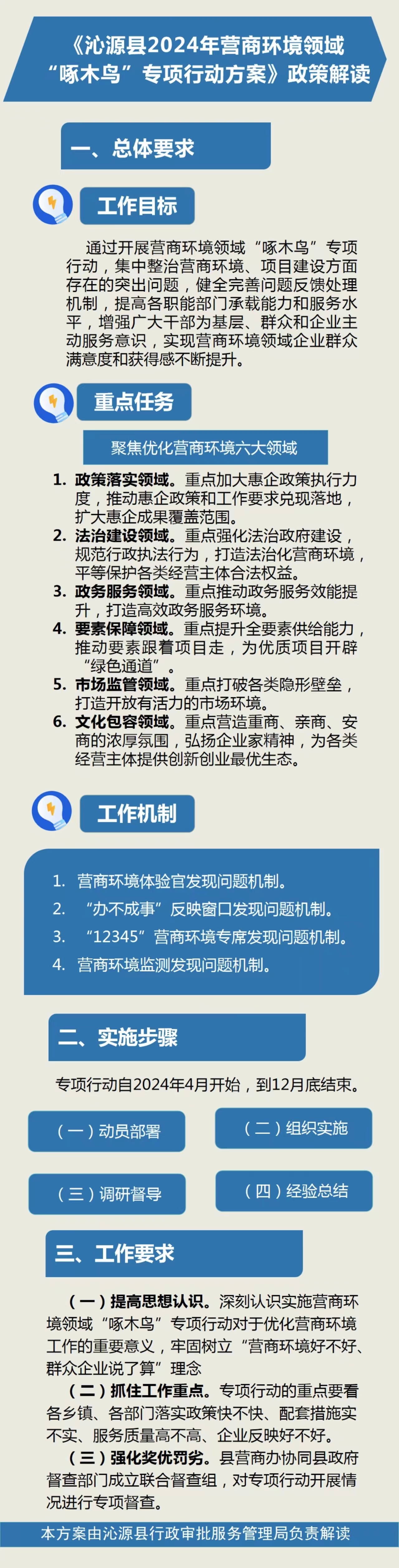 《沁源县2024年营商环境领域“啄木鸟”专项行动方案》政策解读

一、总体要求

工作目标

通过开展营商环境领域“啄木鸟”专项行动，集中整治营商环境、项目建设方面存在的突出问题，健全完善问题反馈处理机制，提高各职能部门承载能力和服务水平，增强广大干部为基层、群众和企业主动服务意识，实现营商环境领域企业群众满意度和获得感不断提升。

重点任务

聚焦优化营商环境六大领域

1. 政策落实领域。重点加大惠企政策执行力度，推动惠企政策和工作要求兑现落地，扩大惠企成果覆盖范围。
2. 法治建设领域。重点强化法治政府建设，规范行政执法行为，打造法治化营商环境，平等保护各类经营主体合法权益。
3. 政务服务领域。重点推动政务服务效能提升，打造高效政务服务环境。
4. 要素保障领域。重点提升全要素供给能力，推动要素跟着项目走，为优质项目开辟“绿色通道”。
5. 市场监管领域。重点打破各类隐形壁垒，打造开放有活力的市场环境。
6. 文化包容领域。重点营造重商、亲商、安商的浓厚氛围，弘扬企业家精神，为各类经营主体提供创新创业最优生态。

工作机制

1. 营商环境体验官发现问题机制。
2. “办不成事”反映窗口发现问题机制。
3. “12345”营商环境专席发现问题机制。
4. 营商环境监测发现问题机制。

二、实施步骤

专项行动自2024年4月开始，到12月底结束。

（一）动员部署

（二）组织实施

（三）调研督导

（四）经验总结

三、工作要求

（一）提高思想认识。深刻认识实施营商环境领域“啄木鸟”专项行动对于优化营商环境工作的重要意义，牢固树立“营商环境好不好、群众企业说了算”理念

（二）抓住工作重点。专项行动的重点要看各乡镇、各部门落实政策快不快、配套措施实不实、服务质量高不高、企业反映好不好。

（三）强化奖优罚劣。县营商办协同县政府督查部门成立联合督查组，对专项行动开展情况进行专项督查。

本方案由沁源县行政审批服务管理局负责解读